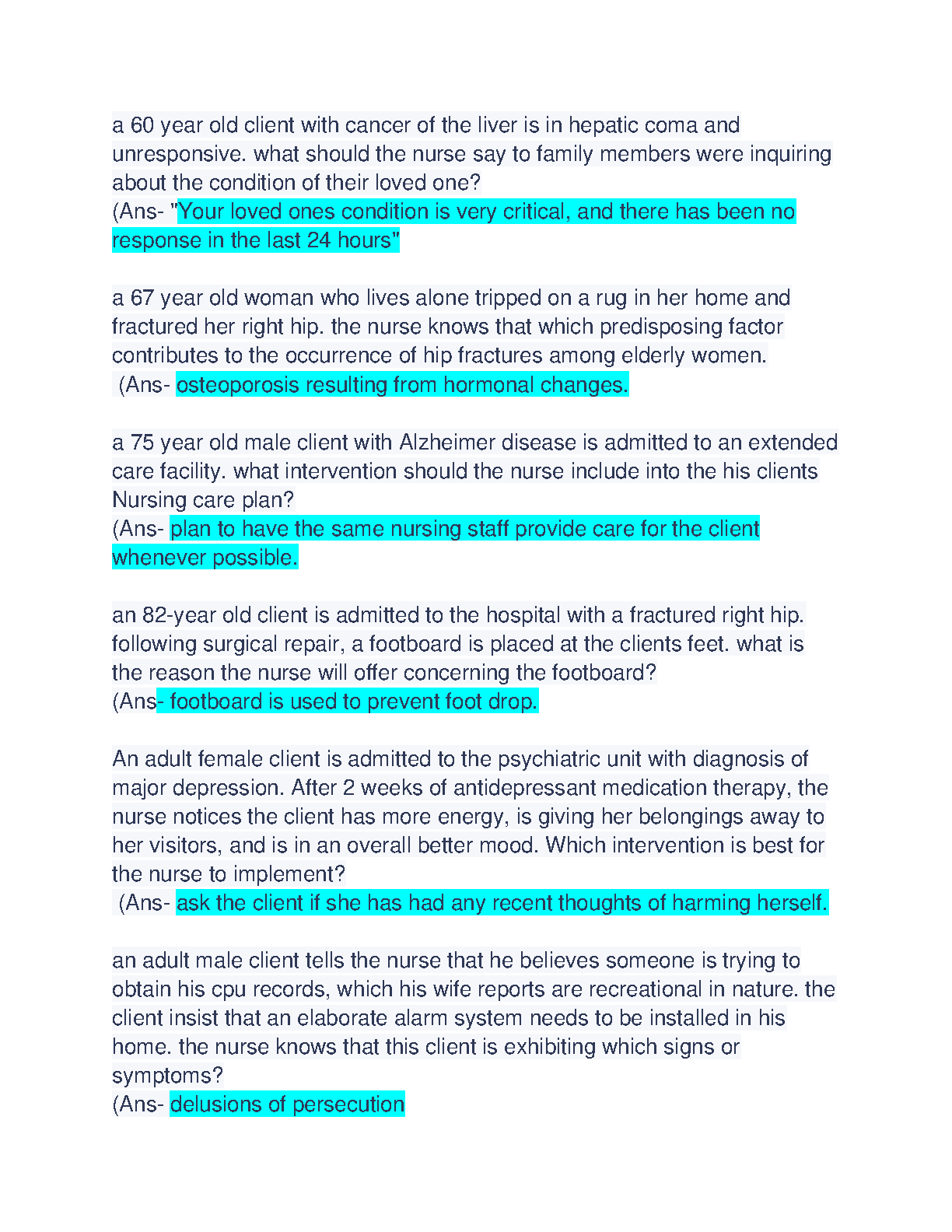 a 60 year old client with cancer of the liver is in hepatic coma and unresponsive. what should the nurse say to family members were inquiring about the condition of their loved one?
(Ans- "Your loved ones condition is very critical, and there has been no response in the last 24 hours"

a 67 year old woman who lives alone tripped on a rug in her home and fractured her right hip. the nurse knows that which predisposing factor contributes to the occurrence of hip fractures among elderly women.
(Ans- osteoporosis resulting from hormonal changes.

a 75 year old male client with Alzheimer disease is admitted to an extended care facility. what intervention should the nurse include into the his clients Nursing care plan?
(Ans- plan to have the same nursing staff provide care for the client whenever possible.

an 82-year old client is admitted to the hospital with a fractured right hip. following surgical repair, a footboard is placed at the clients feet. what is the reason the nurse will offer concerning the footboard?
(Ans- footboard is used to prevent foot drop.

An adult female client is admitted to the psychiatric unit with diagnosis of major depression. After 2 weeks of antidepressant medication therapy, the nurse notices the client has more energy, is giving her belongings away to her visitors, and is in an overall better mood. Which intervention is best for the nurse to implement?
(Ans- ask the client if she has had any recent thoughts of harming herself.

an adult male client tells the nurse that he believes someone is trying to obtain his cpu records, which his wife reports are recreational in nature. the client insist that an elaborate alarm system needs to be installed in his home. the nurse knows that this client is exhibiting which signs or symptoms?
(Ans- delusions of persecution